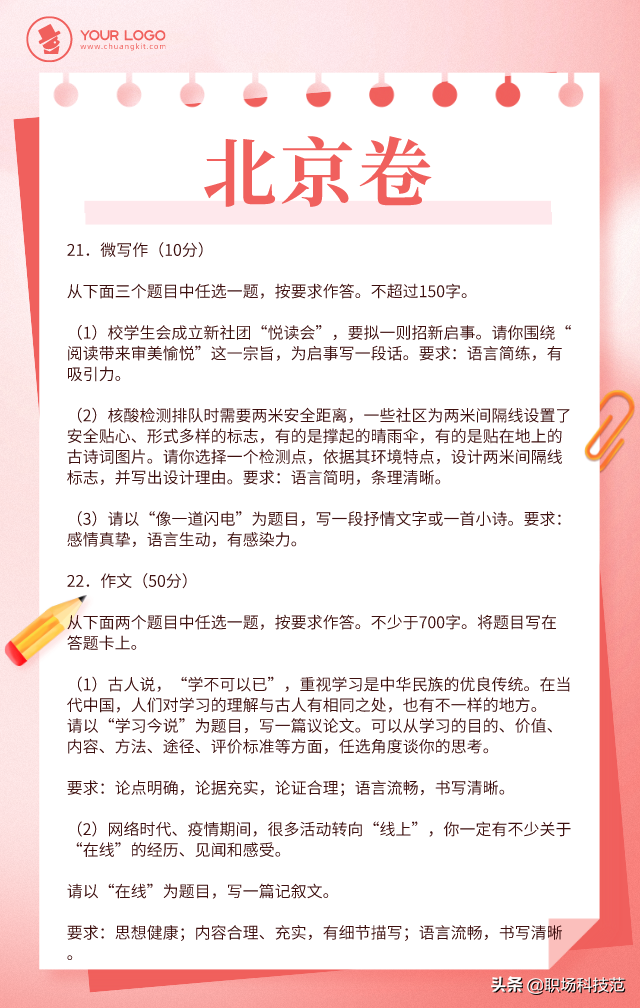 YOUR LOGO
www.chuangkit.com

北京卷

21．微写作（10分）

从下面三个题目中任选一题，按要求作答。不超过150字。

（1）校学生会成立新社团“悦读会”，要拟一则招新启事。请你围绕“阅读带来审美愉悦”这一宗旨，为启事写一段话。要求：语言简练，有吸引力。

（2）核酸检测排队时需要两米安全距离，一些社区为两米间隔线设置了安全贴心、形式多样的标志，有的是撑起的晴雨伞，有的是贴在地上的古诗词图片。请你选择一个检测点，依据其环境特点，设计两米间隔线标志，并写出设计理由。要求：语言简明，条理清晰。

（3）请以“像一道闪电”为题目，写一段抒情文字或一首小诗。要求：感情真挚，语言生动，有感染力。

22．作文（50分）

从下面两个题目中任选一题，按要求作答。不少于700字。将题目写在答题卡上。

（1）古人说，“学不可以已”，重视学习是中华民族的优良传统。在当代中国，人们对学习的理解与古人有相同之处，也有不一样的地方。请以“学习今说”为题目，写一篇议论文。可以从学习的目的、价值、内容、方法、途径、评价标准等方面，任选角度谈你的思考。

要求：论点明确，论据充实，论证合理；语言流畅，书写清晰。

（2）网络时代、疫情期间，很多活动转向“线上”，你一定有不少关于“在线”的经历、见闻和感受。

请以“在线”为题目，写一篇记叙文。

要求：思想健康；内容合理、充实，有细节描写；语言流畅，书写清晰。

头条 @职场科技范